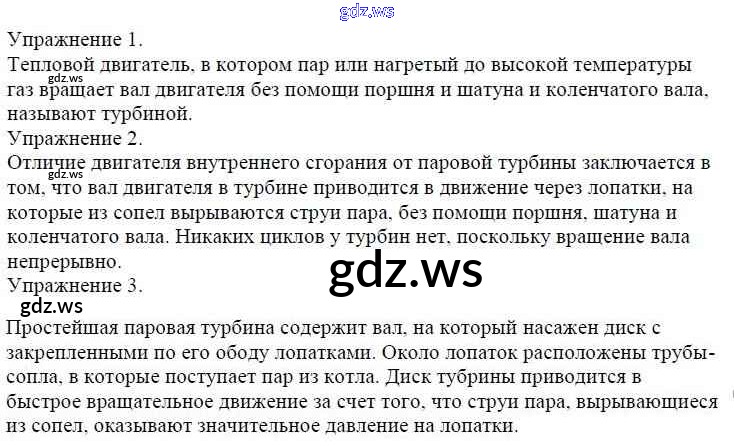 Упражнение 1.

Тепловой двигатель, в котором пар или нагретый до высокой температуры газ вращает вал двигателя без помощи поршня и шатуна и коленчатого вала, называют турбиной.

Упражнение 2.

Отличие двигателя внутреннего сгорания от паровой турбины заключается в том, что вал двигателя в турбине приводится в движение через лопатки, на которые из сопел вырываются струи пара, без помощи поршня, шатуна и коленчатого вала. Никаких циклов у турбин нет, поскольку вращение вала непрерывно.

Упражнение 3.

Простейшая паровая турбина содержит вал, на который насажен диск с закрепленными по его ободу лопатками. Около лопаток расположены трубы-сопла, в которые поступает пар из котла. Диск тубрины приводится в быстрое вращательное движение за счет того, что струи пара, вырывающиеся из сопел, оказывают значительное давление на лопатки.

gdz.ws